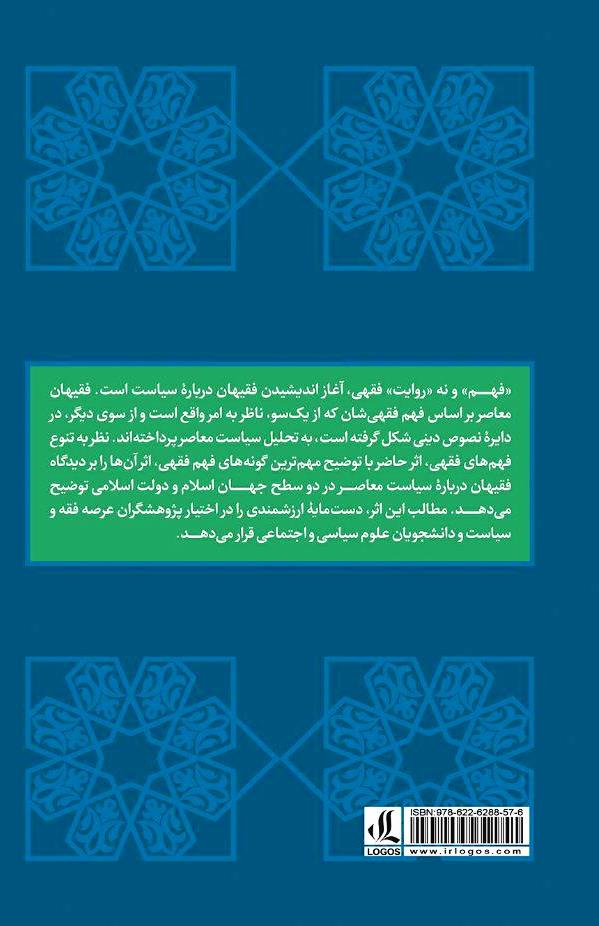 «فهم» و نه «روایت» فقهی، آغاز اندیشیدن فقیهان دربارهٔ سیاست است. فقیهان معاصر بر اساس فهم فقهی‌شان که از یک‌سو، ناظر به امر واقع است و از سوی دیگر، در دایرهٔ نصوص دینی شکل گرفته است، به تحلیل سیاست معاصر پرداخته‌اند. نظر به تنوع فهم‌های فقهی، اثر حاضر با توضیح مهم‌ترین گونه‌های فهم فقهی، اثر آن‌ها را بر دیدگاه فقیهان دربارهٔ سیاست معاصر در دو سطح جهان اسلام و دولت اسلامی توضیح می‌دهد. مطالب این اثر، دست‌مایهٔ ارزشمندی را در اختیار پژوهشگران عرصه فقه و سیاست و دانشجویان علوم سیاسی و اجتماعی قرار می‌دهد.

ISBN:978-622-6288-57-6
LOGOS
www.irlogos.com